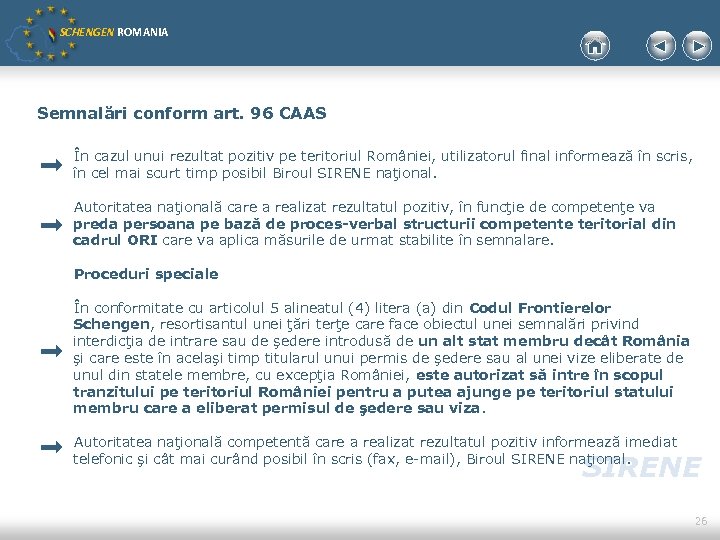 SCHENGEN ROMANIA

Semnalări conform art. 96 CAAS

În cazul unui rezultat pozitiv pe teritoriul României, utilizatorul final informează în scris, în cel mai scurt timp posibil Biroul SIRENE naţional.

Autoritatea naţională care a realizat rezultatul pozitiv, în funcţie de competenţe va preda persoana pe bază de proces-verbal structurii competente teritorial din cadrul ORI care va aplica măsurile de urmat stabilite în semnalare.

Proceduri speciale

În conformitate cu articolul 5 alineatul (4) litera (a) din Codul Frontierelor Schengen, resortisantul unei ţări terţe care face obiectul unei semnalări privind interdicţia de intrare sau de şedere introdusă de un alt stat membru decât România şi care este în acelaşi timp titularul unui permis de şedere sau al unei vize eliberate de unul din statele membre, cu excepţia României, este autorizat să intre în scopul tranzitului pe teritoriul României pentru a putea ajunge pe teritoriul statului membru care a eliberat permisul de şedere sau viza.

Autoritatea naţională competentă care a realizat rezultatul pozitiv informează imediat telefonic şi cât mai curând posibil în scris (fax, e-mail), Biroul SIRENE naţional.

SIRENE

26